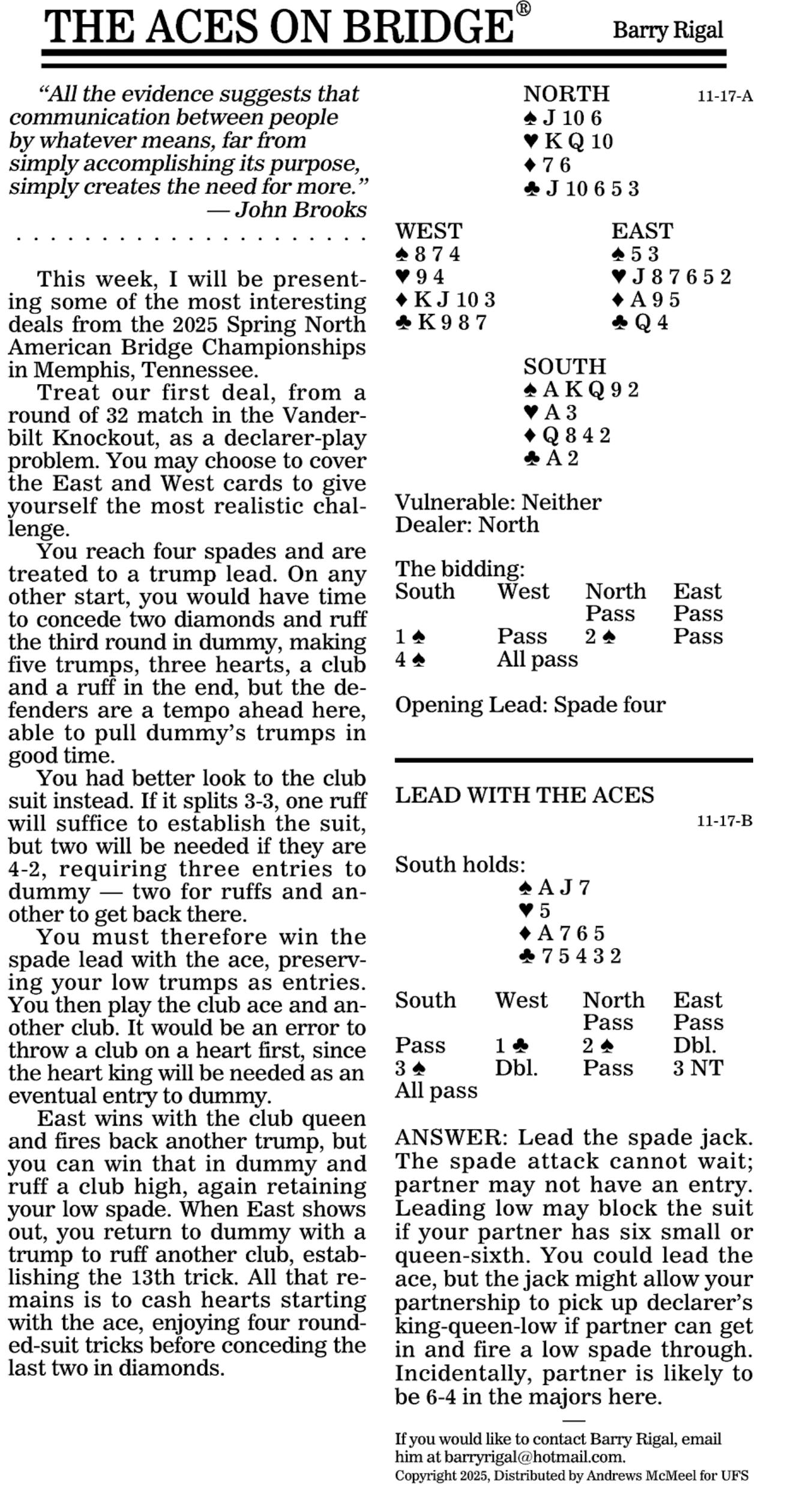 THE ACES ON BRIDGE® Barry Rigal

"All the evidence suggests that communication between people by whatever means, far from simply accomplishing its purpose, simply creates the need for more."
— John Brooks

This week, I will be presenting some of the most interesting deals from the 2025 Spring North American Bridge Championships in Memphis, Tennessee.

Treat our first deal, from a round of 32 match in the Vanderbilt Knockout, as a declarer-play problem. You may choose to cover the East and West cards to give yourself the most realistic challenge.

You reach four spades and are treated to a trump lead. On any other start, you would have time to concede two diamonds and ruff the third round in dummy, making five trumps, three hearts, a club and a ruff in the end, but the defenders are a tempo ahead here, able to pull dummy's trumps in good time.

You had better look to the club suit instead. If it splits 3-3, one ruff will suffice to establish the suit, but two will be needed if they are 4-2, requiring three entries to dummy — two for ruffs and another to get back there.

You must therefore win the spade lead with the ace, preserving your low trumps as entries. You then play the club ace and another club. It would be an error to throw a club on a heart first, since the heart king will be needed as an eventual entry to dummy.

East wins with the club queen and fires back another trump, but you can win that in dummy and ruff a club high, again retaining your low spade. When East shows out, you return to dummy with a trump to ruff another club, establishing the 13th trick. All that remains is to cash hearts starting with the ace, enjoying four rounded-suit tricks before conceding the last two in diamonds.

NORTH 11-17-A
♠ J 10 6
♥ K Q 10
♦ 7 6
♣ J 10 6 5 3

WEST
♠ 8 7 4
♥ 9 4
♦ K J 10 3
♣ K 9 8 7

EAST
♠ 5 3
♥ J 8 7 6 5 2
♦ A 9 5
♣ Q 4

SOUTH
♠ A K Q 9 2
♥ A 3
♦ Q 8 4 2
♣ A 2

Vulnerable: Neither
Dealer: North

The bidding:
| South | West | North | East |
|---|---|---|---|
| | | Pass | Pass |
| 1 ♠ | Pass | 2 ♠ | Pass |
| 4 ♠ | All pass | | |

Opening Lead: Spade four

LEAD WITH THE ACES
11-17-B

South holds:
♠ A J 7
♥ 5
♦ A 7 6 5
♣ 7 5 4 3 2

| South | West | North | East |
|---|---|---|---|
| | | Pass | Pass |
| Pass | 1 ♣ | 2 ♠ | Dbl. |
| 3 ♠ | Dbl. | Pass | 3 NT |
| All pass | | | |

ANSWER: Lead the spade jack. The spade attack cannot wait; partner may not have an entry. Leading low may block the suit if your partner has six small or queen-sixth. You could lead the ace, but the jack might allow your partnership to pick up declarer's king-queen-low if partner can get in and fire a low spade through. Incidentally, partner is likely to be 6-4 in the majors here.

If you would like to contact Barry Rigal, email him at barryrigal@hotmail.com.
Copyright 2025, Distributed by Andrews McMeel for UFS